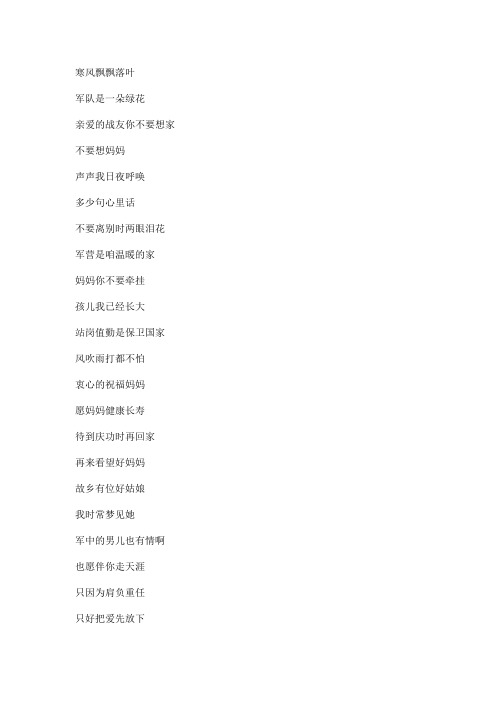 寒风飘飘落叶

军队是一朵绿花

亲爱的战友你不要想家

不要想妈妈

声声我日夜呼唤

多少句心里话

不要离别时两眼泪花

军营是咱温暖的家

妈妈你不要牵挂

孩儿我已经长大

站岗值勤是保卫国家

风吹雨打都不怕

衷心的祝福妈妈

愿妈妈健康长寿

待到庆功时再回家

再来看望好妈妈

故乡有位好姑娘

我时常梦见她

军中的男儿也有情啊

也愿伴你走天涯

只因为肩负重任

只好把爱先放下